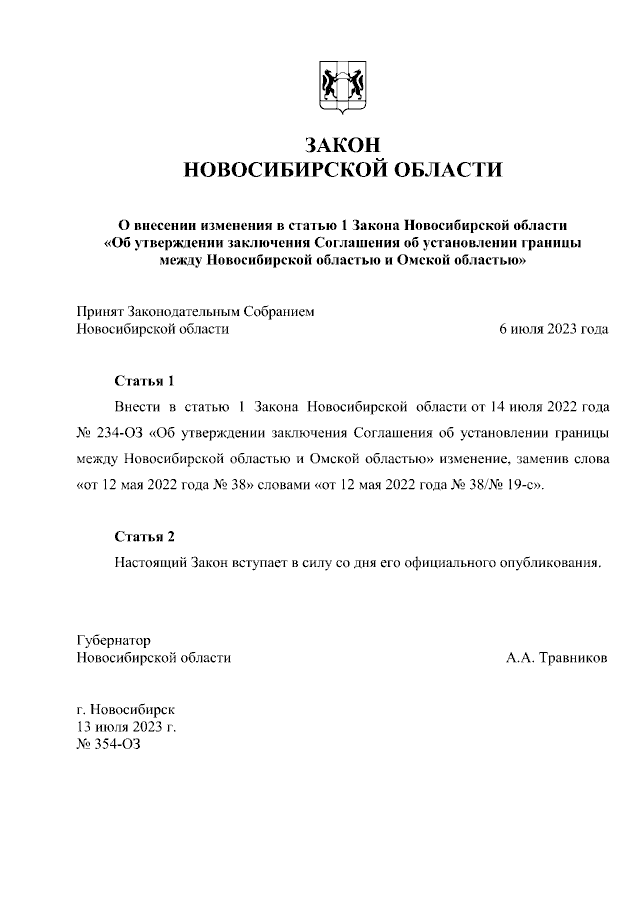 ЗАКОН
НОВОСИБИРСКОЙ ОБЛАСТИ

О внесении изменения в статью 1 Закона Новосибирской области «Об утверждении заключения Соглашения об установлении границы между Новосибирской областью и Омской областью»

Принят Законодательным Собранием
Новосибирской области 6 июля 2023 года

Статья 1

Внести в статью 1 Закона Новосибирской области от 14 июля 2022 года № 234-ОЗ «Об утверждении заключения Соглашения об установлении границы между Новосибирской областью и Омской областью» изменение, заменив слова «от 12 мая 2022 года № 38» словами «от 12 мая 2022 года № 38/№ 19-с».

Статья 2

Настоящий Закон вступает в силу со дня его официального опубликования.

Губернатор
Новосибирской области А.А. Травников

г. Новосибирск
13 июля 2023 г.
№ 354-ОЗ